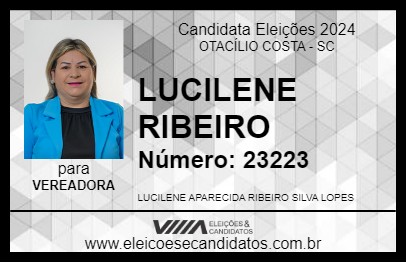 Candidata Eleições 2024
OTACÍLIO COSTA - SC

LUCILENE
RIBEIRO

Número: 23223

para
VEREADORA

LUCILENE APARECIDA RIBEIRO SILVA LOPES

VIIIA ELEIÇÕES & CANDIDATOS

www.eleicoesecandidatos.com.br